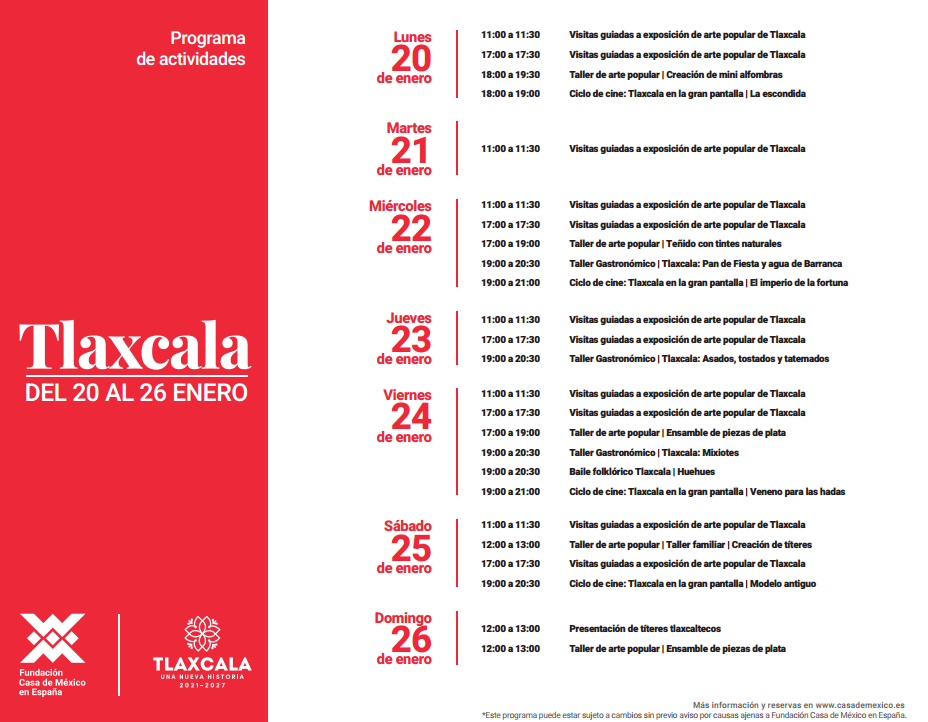 Programa de actividades

Tlaxcala
DEL 20 AL 26 ENERO

Fundación Casa de México en España

TLAXCALA
UNA NUEVA HISTORIA
2021-2027

Lunes 20 de enero
11:00 a 11:30 Visitas guiadas a exposición de arte popular de Tlaxcala
17:00 a 17:30 Visitas guiadas a exposición de arte popular de Tlaxcala
18:00 a 19:30 Taller de arte popular | Creación de mini alfombras
18:00 a 19:00 Ciclo de cine: Tlaxcala en la gran pantalla | La escondida

Martes 21 de enero
11:00 a 11:30 Visitas guiadas a exposición de arte popular de Tlaxcala

Miércoles 22 de enero
11:00 a 11:30 Visitas guiadas a exposición de arte popular de Tlaxcala
17:00 a 17:30 Visitas guiadas a exposición de arte popular de Tlaxcala
17:00 a 19:00 Taller de arte popular | Teñido con tintes naturales
19:00 a 20:30 Taller Gastronómico | Tlaxcala: Pan de Fiesta y agua de Barranca
19:00 a 21:00 Ciclo de cine: Tlaxcala en la gran pantalla | El imperio de la fortuna

Jueves 23 de enero
11:00 a 11:30 Visitas guiadas a exposición de arte popular de Tlaxcala
17:00 a 17:30 Visitas guiadas a exposición de arte popular de Tlaxcala
19:00 a 20:30 Taller Gastronómico | Tlaxcala: Asados, tostados y tatemados

Viernes 24 de enero
11:00 a 11:30 Visitas guiadas a exposición de arte popular de Tlaxcala
17:00 a 17:30 Visitas guiadas a exposición de arte popular de Tlaxcala
17:00 a 19:00 Taller de arte popular | Ensamble de piezas de plata
19:00 a 20:30 Taller Gastronómico | Tlaxcala: Mixiotes
19:00 a 20:30 Baile folklórico Tlaxcala | Huehues
19:00 a 21:00 Ciclo de cine: Tlaxcala en la gran pantalla | Veneno para las hadas

Sábado 25 de enero
11:00 a 11:30 Visitas guiadas a exposición de arte popular de Tlaxcala
12:00 a 13:00 Taller de arte popular | Taller familiar | Creación de títeres
17:00 a 17:30 Visitas guiadas a exposición de arte popular de Tlaxcala
19:00 a 20:30 Ciclo de cine: Tlaxcala en la gran pantalla | Modelo antiguo

Domingo 26 de enero
12:00 a 13:00 Presentación de títeres tlaxcaltecos
12:00 a 13:00 Taller de arte popular | Ensamble de piezas de plata

Más información y reservas en www.casademexico.es
*Este programa puede estar sujeto a cambios sin previo aviso por causas ajenas a Fundación Casa de México en España.